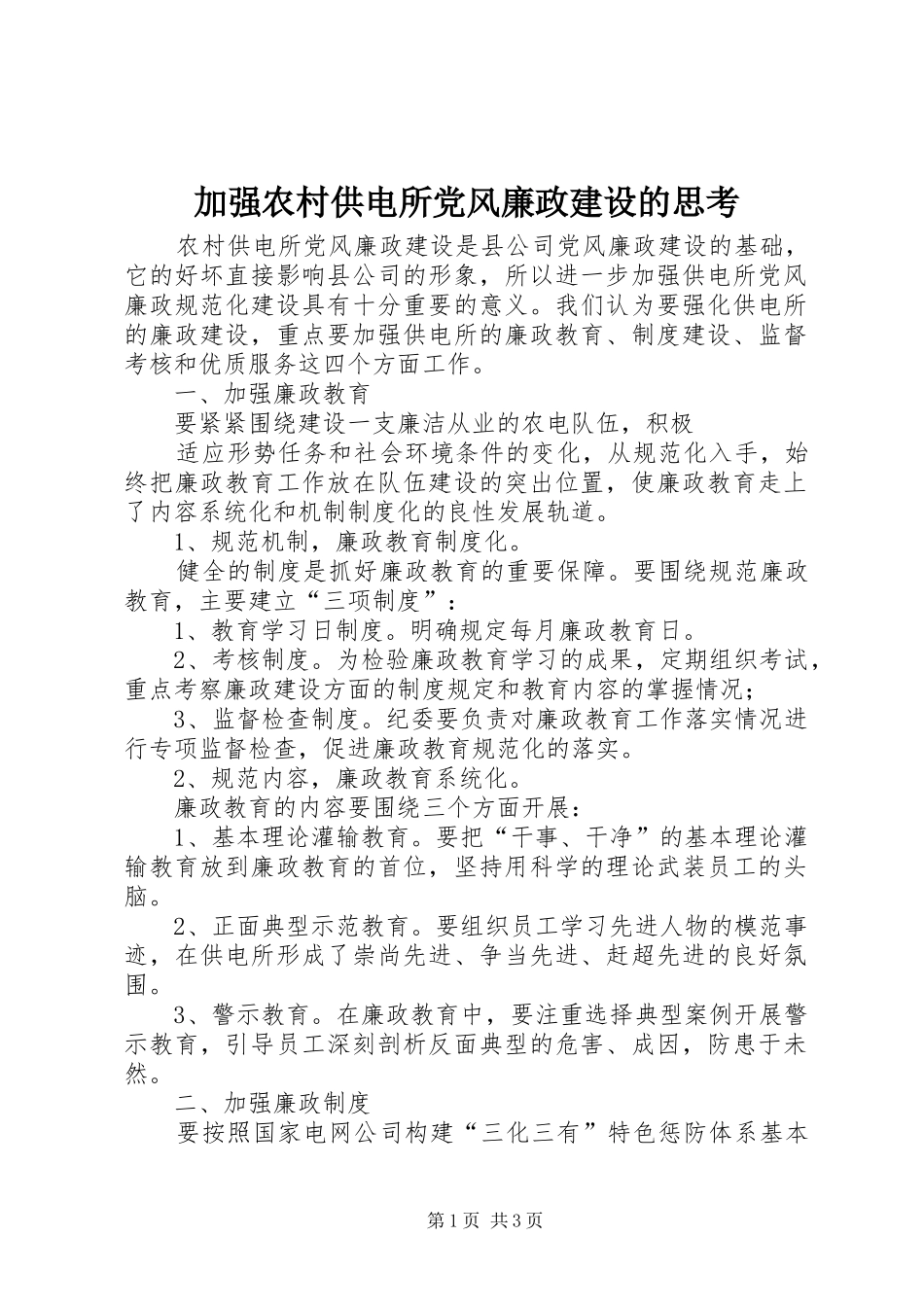 加强农村供电所党风廉政建设的思考

农村供电所党风廉政建设是县公司党风廉政建设的基础，它的好坏直接影响县公司的形象，所以进一步加强供电所党风廉政规范化建设具有十分重要的意义。我们认为要强化供电所的廉政建设，重点要加强供电所的廉政教育、制度建设、监督考核和优质服务这四个方面工作。

一、加强廉政教育

要紧紧围绕建设一支廉洁从业的农电队伍，积极

适应形势任务和社会环境条件的变化，从规范化入手，始终把廉政教育工作放在队伍建设的突出位置，使廉政教育走上了内容系统化和机制制度化的良性发展轨道。

1、规范机制，廉政教育制度化。

健全的制度是抓好廉政教育的重要保障。要围绕规范廉政教育，主要建立“三项制度”：

1、教育学习日制度。明确规定每月廉政教育日。

2、考核制度。为检验廉政教育学习的成果，定期组织考试，重点考察廉政建设方面的制度规定和教育内容的掌握情况；

3、监督检查制度。纪委要负责对廉政教育工作落实情况进行专项监督检查，促进廉政教育规范化的落实。

2、规范内容，廉政教育系统化。

廉政教育的内容要围绕三个方面开展：

1、基本理论灌输教育。要把“干事、干净”的基本理论灌输教育放到廉政教育的首位，坚持用科学的理论武装员工的头脑。

2、正面典型示范教育。要组织员工学习先进人物的模范事迹，在供电所形成了崇尚先进、争当先进、赶超先进的良好氛围。

3、警示教育。在廉政教育中，要注重选择典型案例开展警示教育，引导员工深刻剖析反面典型的危害、成因，防患于未然。

二、加强廉政制度

要按照国家电网公司构建“三化三有”特色惩防体系基本

第1页 共3页